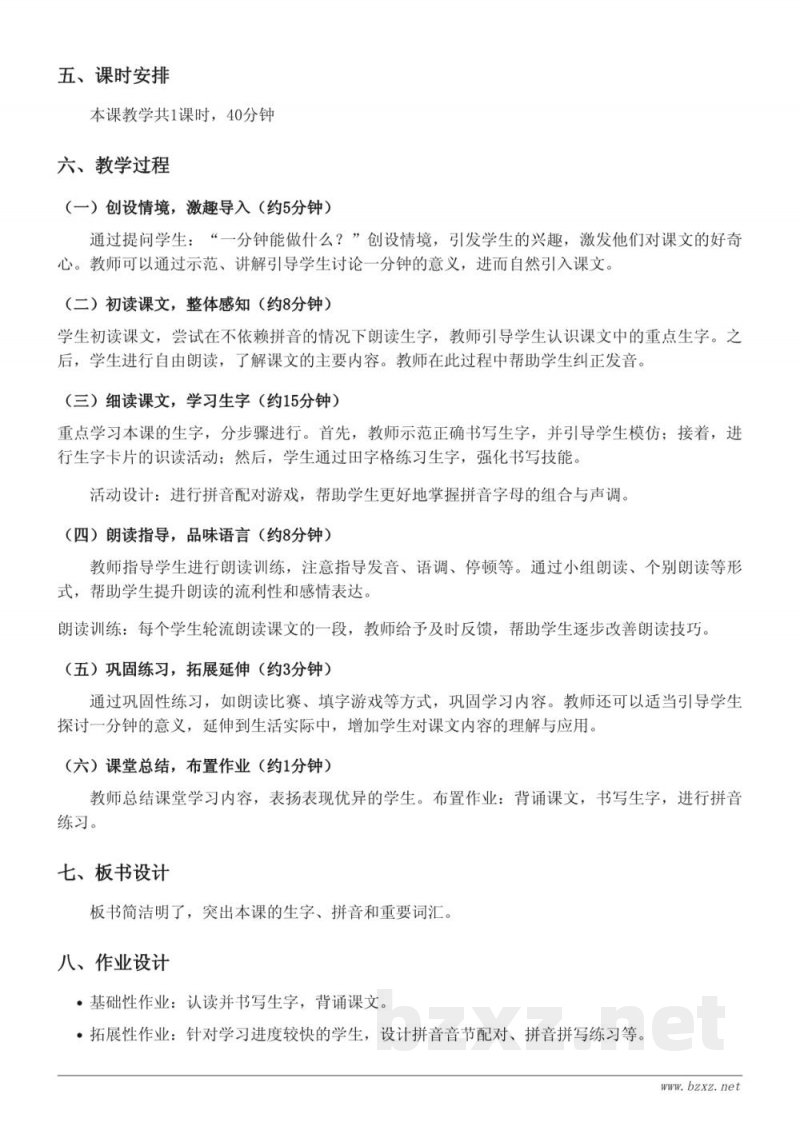 五、课时安排

本课教学共1课时，40分钟

六、教学过程

（一）创设情境，激趣导入（约5分钟）

通过提问学生：“一分钟能做什么？”创设情境，引发学生的兴趣，激发他们对课文的好奇心。教师可以通过示范、讲解引导学生讨论一分钟的意义，进而自然引入课文。

（二）初读课文，整体感知（约8分钟）

学生初读课文，尝试在不依赖拼音的情况下朗读生字，教师引导学生认识课文中的重点生字。之后，学生进行自由朗读，了解课文的主要内容。教师在此过程中帮助学生纠正发音。

（三）细读课文，学习生字（约15分钟）

重点学习本课的生字，分步骤进行。首先，教师示范正确书写生字，并引导学生模仿；接着，进行生字卡片的识读活动；然后，学生通过田字格练习生字，强化书写技能。

活动设计：进行拼音配对游戏，帮助学生更好地掌握拼音字母的组合与声调。

（四）朗读指导，品味语言（约8分钟）

教师指导学生进行朗读训练，注意指导发音、语调、停顿等。通过小组朗读、个别朗读等形式，帮助学生提升朗读的流利性和感情表达。

朗读训练：每个学生轮流朗读课文的一段，教师给予及时反馈，帮助学生逐步改善朗读技巧。

（五）巩固练习，拓展延伸（约3分钟）

通过巩固性练习，如朗读比赛、填字游戏等方式，巩固学习内容。教师还可以适当引导学生探讨一分钟的意义，延伸到生活实际中，增加学生对课文内容的理解与应用。

（六）课堂总结，布置作业（约1分钟）

教师总结课堂学习内容，表扬表现优异的学生。布置作业：背诵课文，书写生字，进行拼音练习。

七、板书设计

板书简洁明了，突出本课的生字、拼音和重要词汇。

八、作业设计

• 基础性作业：认读并书写生字，背诵课文。
• 拓展性作业：针对学习进度较快的学生，设计拼音音节配对、拼音拼写练习等。

bzxz.net

www.bzxz.net